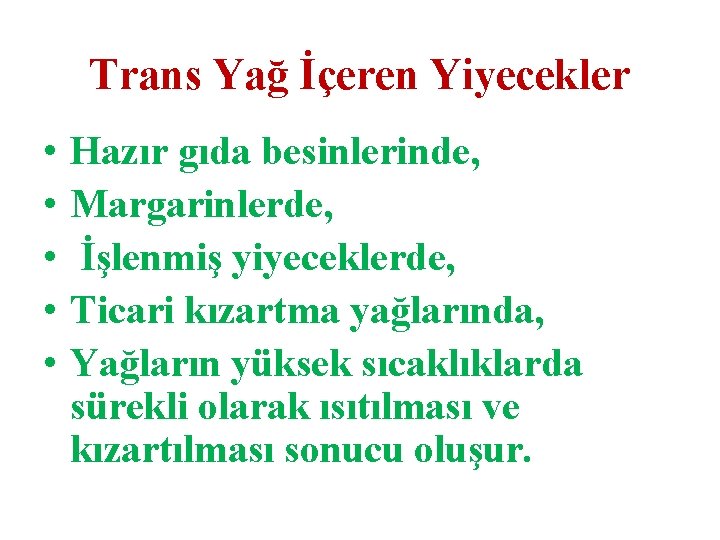 Trans Yağ İçeren Yiyecekler

• Hazır gıda besinlerinde,
• Margarinlerde,
• İşlenmiş yiyeceklerde,
• Ticari kızartma yağlarında,
• Yağların yüksek sıcaklıklarda sürekli olarak ısıtılması ve kızartılması sonucu oluşur.